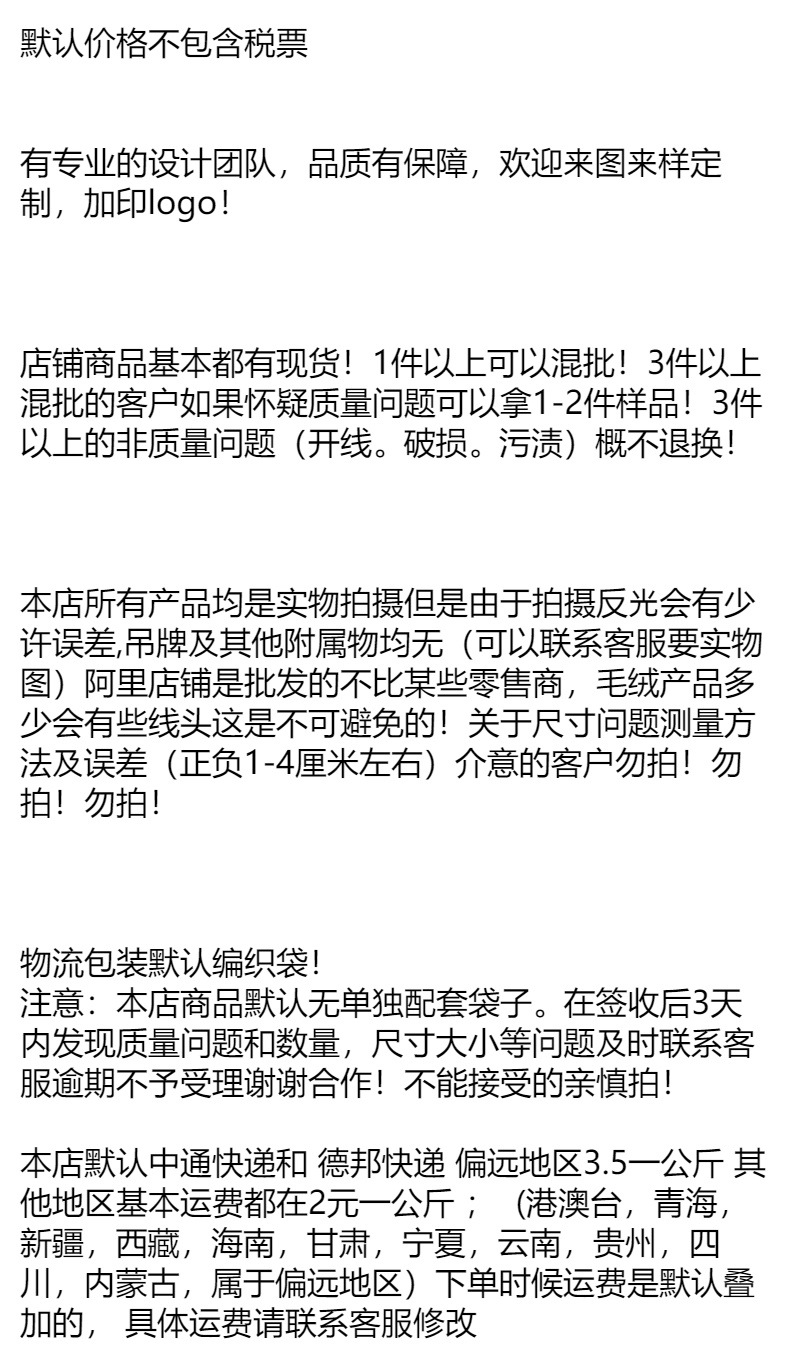 默认价格不包含税票

有专业的设计团队，品质有保障，欢迎来图来样定制，加印logo！

店铺商品基本都有现货！1件以上可以混批！3件以上混批的客户如果怀疑质量问题可以拿1-2件样品！3件以上的非质量问题（开线。破损。污渍）概不退换！

本店所有产品均是实物拍摄但是由于拍摄反光会有少许误差,吊牌及其他附属物均无（可以联系客服要实物图）阿里店铺是批发的不比某些零售商，毛绒产品多少会有些线头这是不可避免的！关于尺寸问题测量方法及误差（正负1-4厘米左右）介意的客户勿拍！勿拍！勿拍！

物流包装默认编织袋！
注意：本店商品默认无单独配套袋子。在签收后3天内发现质量问题和数量，尺寸大小等问题及时联系客服逾期不予受理谢谢合作！不能接受的亲慎拍！

本店默认中通快递和 德邦快递 偏远地区3.5一公斤 其他地区基本运费都在2元一公斤；（港澳台，青海，新疆，西藏，海南，甘肃，宁夏，云南，贵州，四川，内蒙古，属于偏远地区）下单时候运费是默认叠加的， 具体运费请联系客服修改